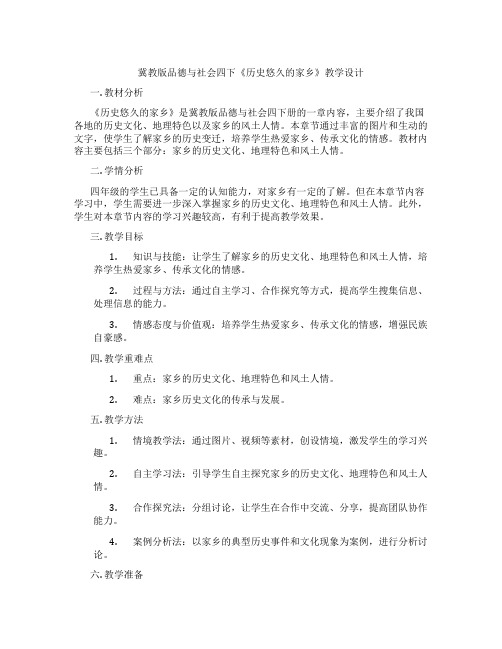 冀教版品德与社会四下《历史悠久的家乡》教学设计

一. 教材分析

《历史悠久的家乡》是冀教版品德与社会四下册的一章内容，主要介绍了我国各地的历史文化、地理特色以及家乡的风土人情。本章节通过丰富的图片和生动的文字，使学生了解家乡的历史变迁，培养学生热爱家乡、传承文化的情感。教材内容主要包括三个部分：家乡的历史文化、地理特色和风土人情。

二. 学情分析

四年级的学生已具备一定的认知能力，对家乡有一定的了解。但在本章节内容学习中，学生需要进一步深入掌握家乡的历史文化、地理特色和风土人情。此外，学生对本章节内容的学习兴趣较高，有利于提高教学效果。

三. 教学目标

1. 知识与技能：让学生了解家乡的历史文化、地理特色和风土人情，培养学生热爱家乡、传承文化的情感。

2. 过程与方法：通过自主学习、合作探究等方式，提高学生搜集信息、处理信息的能力。

3. 情感态度与价值观：培养学生热爱家乡、传承文化的情感，增强民族自豪感。

四. 教学重难点

1. 重点：家乡的历史文化、地理特色和风土人情。

2. 难点：家乡历史文化的传承与发展。

五. 教学方法

1. 情境教学法：通过图片、视频等素材，创设情境，激发学生的学习兴趣。

2. 自主学习法：引导学生自主探究家乡的历史文化、地理特色和风土人情。

3. 合作探究法：分组讨论，让学生在合作中交流、分享，提高团队协作能力。

4. 案例分析法：以家乡的典型历史事件和文化现象为案例，进行分析讨论。

六. 教学准备